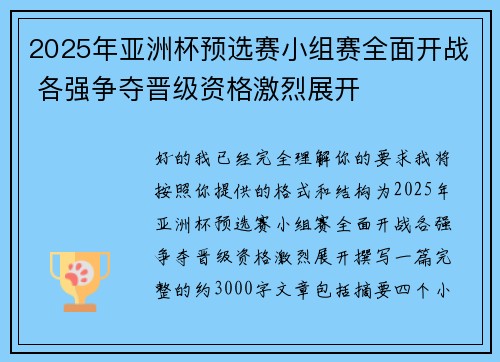 2025年亚洲杯预选赛小组赛全面开战 各强争夺晋级资格激烈展开

好的我已经完全理解你的要求我将按照你提供的格式和结构为2025年亚洲杯预选赛小组赛全面开战各强争夺晋级资格激烈展开撰写一篇完整的约3000字文章包括摘要四个小